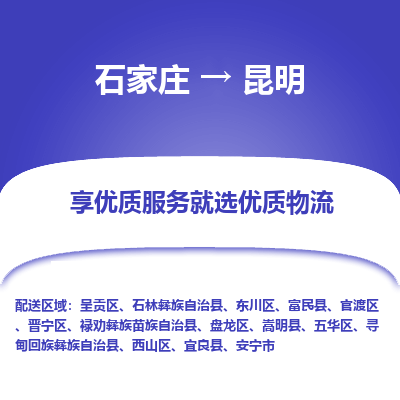 石家庄 → 昆明

享优质服务就选优质物流

配送区域：呈贡区、石林彝族自治县、东川区、富民县、官渡区、晋宁区、禄劝彝族苗族自治县、盘龙区、嵩明县、五华区、寻甸回族彝族自治县、西山区、宜良县、安宁市